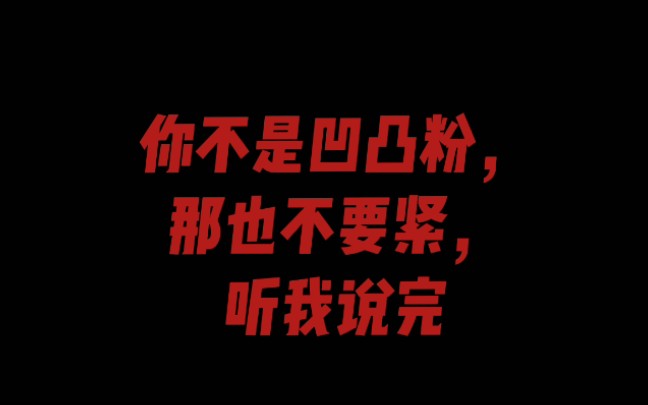 你不是凹凸粉，
那也不要紧，
听我说完